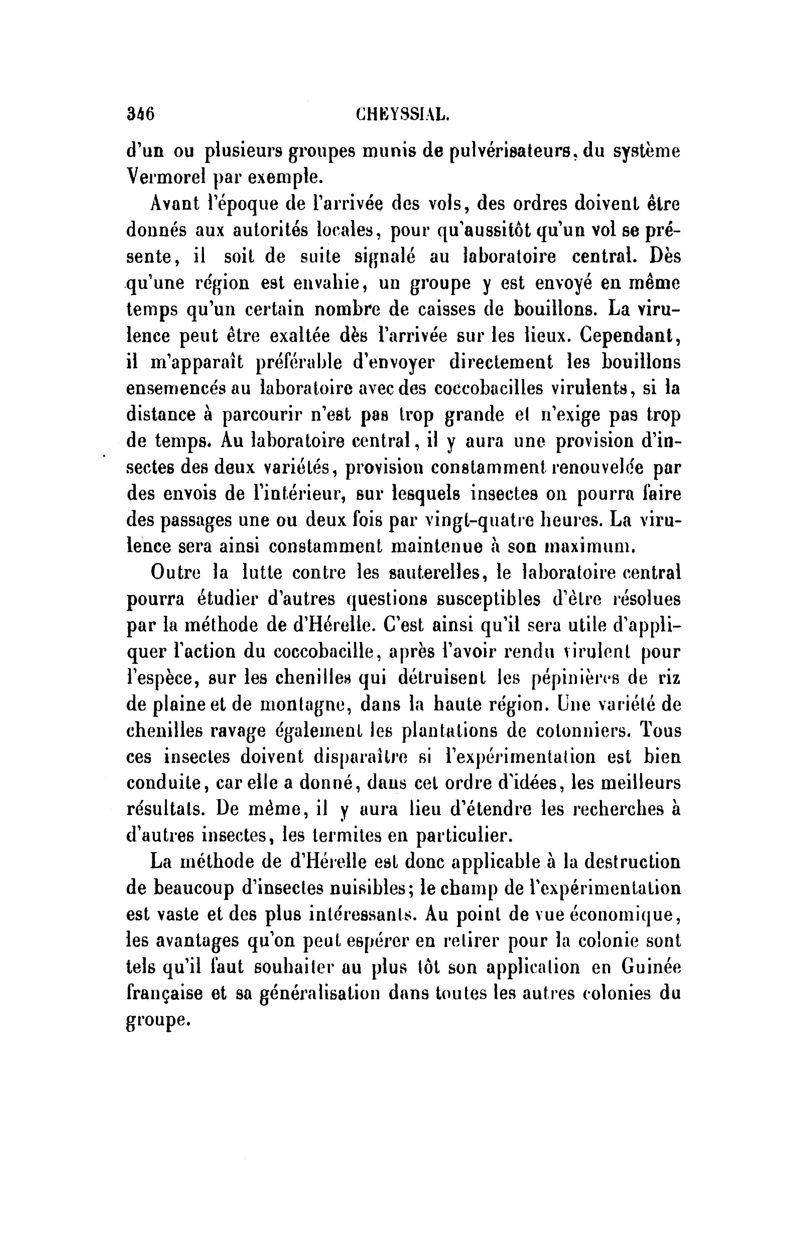 346 CHEYSSIAL.

d'un ou plusieurs groupes munis de pulvérisateurs, du système Vermorel par exemple.

Avant l'époque de l'arrivée des vols, des ordres doivent être donnés aux autorités locales, pour qu'aussitôt qu'un vol se présente, il soit de suite signalé au laboratoire central. Dès qu'une région est envahie, un groupe y est envoyé en même temps qu'un certain nombre de caisses de bouillons. La virulence peut être exaltée dès l'arrivée sur les lieux. Cependant, il m'apparaît préférable d'envoyer directement les bouillons ensemencés au laboratoire avec des coccobacilles virulents, si la distance à parcourir n'est pas trop grande et n'exige pas trop de temps. Au laboratoire central, il y aura une provision d'insectes des deux variétés, provision constamment renouvelée par des envois de l'intérieur, sur lesquels insectes on pourra faire des passages une ou deux fois par vingt-quatre heures. La virulence sera ainsi constamment maintenue à son maximum.

Outre la lutte contre les sauterelles, le laboratoire central pourra étudier d'autres questions susceptibles d'être résolues par la méthode de d'Hérelle. C'est ainsi qu'il sera utile d'appliquer l'action du coccobacille, après l'avoir rendu virulent pour l'espèce, sur les chenilles qui détruisent les pépinières de riz de plaine et de montagne, dans la haute région. Une variété de chenilles ravage également les plantations de cotonniers. Tous ces insectes doivent disparaître si l'expérimentation est bien conduite, car elle a donné, dans cet ordre d'idées, les meilleurs résultats. De même, il y aura lieu d'étendre les recherches à d'autres insectes, les termites en particulier.

La méthode de d'Hérelle est donc applicable à la destruction de beaucoup d'insectes nuisibles; le champ de l'expérimentation est vaste et des plus intéressants. Au point de vue économique, les avantages qu'on peut espérer en retirer pour la colonie sont tels qu'il faut souhaiter au plus tôt son application en Guinée française et sa généralisation dans toutes les autres colonies du groupe.